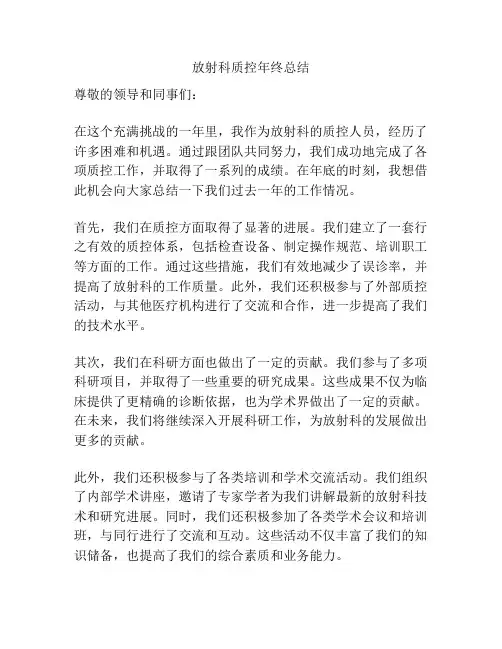 放射科质控年终总结

尊敬的领导和同事们：

在这个充满挑战的一年里，我作为放射科的质控人员，经历了许多困难和机遇。通过跟团队共同努力，我们成功地完成了各项质控工作，并取得了一系列的成绩。在年底的时刻，我想借此机会向大家总结一下我们过去一年的工作情况。

首先，我们在质控方面取得了显著的进展。我们建立了一套行之有效的质控体系，包括检查设备、制定操作规范、培训职工等方面的工作。通过这些措施，我们有效地减少了误诊率，并提高了放射科的工作质量。此外，我们还积极参与了外部质控活动，与其他医疗机构进行了交流和合作，进一步提高了我们的技术水平。

其次，我们在科研方面也做出了一定的贡献。我们参与了多项科研项目，并取得了一些重要的研究成果。这些成果不仅为临床提供了更精确的诊断依据，也为学术界做出了一定的贡献。在未来，我们将继续深入开展科研工作，为放射科的发展做出更多的贡献。

此外，我们还积极参与了各类培训和学术交流活动。我们组织了内部学术讲座，邀请了专家学者为我们讲解最新的放射科技术和研究进展。同时，我们还积极参加了各类学术会议和培训班，与同行进行了交流和互动。这些活动不仅丰富了我们的知识储备，也提高了我们的综合素质和业务能力。